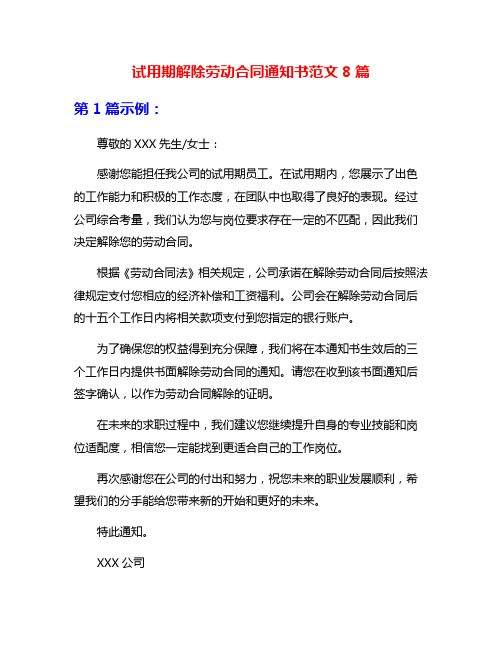 试用期解除劳动合同通知书范文 8 篇

第 1 篇示例：

尊敬的 XXX 先生/女士：

感谢您能担任我公司的试用期员工。在试用期内，您展示了出色的工作能力和积极的工作态度，在团队中也取得了良好的表现。经过公司综合考量，我们认为您与岗位要求存在一定的不匹配，因此我们决定解除您的劳动合同。

根据《劳动合同法》相关规定，公司承诺在解除劳动合同后按照法律规定支付您相应的经济补偿和工资福利。公司会在解除劳动合同后的十五个工作日内将相关款项支付到您指定的银行账户。

为了确保您的权益得到充分保障，我们将在本通知书生效后的三个工作日内提供书面解除劳动合同的通知。请您在收到该书面通知后签字确认，以作为劳动合同解除的证明。

在未来的求职过程中，我们建议您继续提升自身的专业技能和岗位适配度，相信您一定能找到更适合自己的工作岗位。

再次感谢您在公司的付出和努力，祝您未来的职业发展顺利，希望我们的分手能给您带来新的开始和更好的未来。

特此通知。

XXX 公司